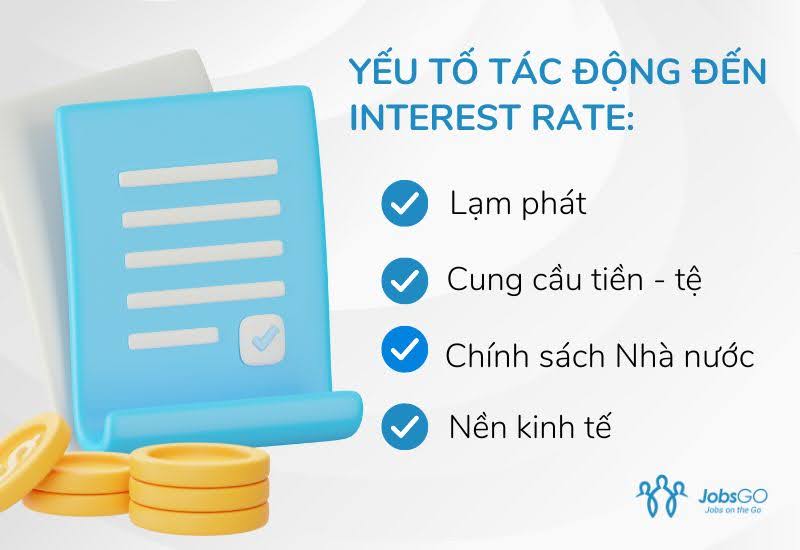 YẾU TỐ TÁC ĐỘNG ĐẾN INTEREST RATE:

Lạm phát

Cung cầu tiền - tệ

Chính sách Nhà nước

Nền kinh tế

JobsGO
Jobs on the Go